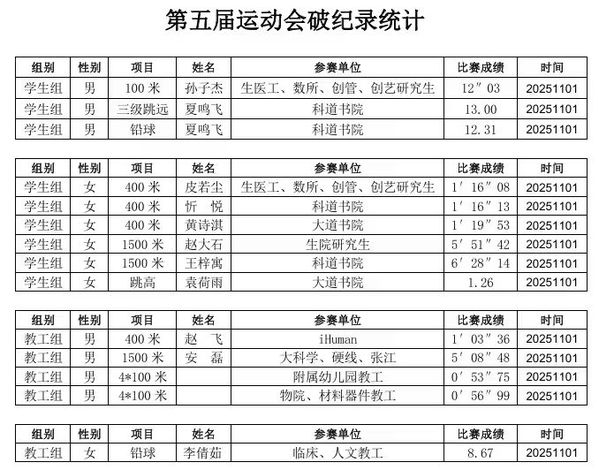 第五届运动会破纪录统计

| 组别 | 性别 | 项目 | 姓名 | 参赛单位 | 比赛成绩 | 时间 |
|---|---|---|---|---|---|---|
| 学生组 | 男 | 100 米 | 孙子杰 | 生医工、数所、创管、创艺研究生 | 12″03 | 20251101 |
| 学生组 | 男 | 三级跳远 | 夏鸣飞 | 科道书院 | 13.00 | 20251101 |
| 学生组 | 男 | 铅球 | 夏鸣飞 | 科道书院 | 12.31 | 20251101 |

| 组别 | 性别 | 项目 | 姓名 | 参赛单位 | 比赛成绩 | 时间 |
|---|---|---|---|---|---|---|
| 学生组 | 女 | 400 米 | 皮若尘 | 生医工、数所、创管、创艺研究生 | 1′16″08 | 20251101 |
| 学生组 | 女 | 400 米 | 忻 悦 | 科道书院 | 1′16″13 | 20251101 |
| 学生组 | 女 | 400 米 | 黄诗淇 | 大道书院 | 1′19″53 | 20251101 |
| 学生组 | 女 | 1500 米 | 赵大石 | 生院研究生 | 5′51″42 | 20251101 |
| 学生组 | 女 | 1500 米 | 王梓寓 | 科道书院 | 6′28″14 | 20251101 |
| 学生组 | 女 | 跳高 | 袁荷雨 | 大道书院 | 1.26 | 20251101 |

| 组别 | 性别 | 项目 | 姓名 | 参赛单位 | 比赛成绩 | 时间 |
|---|---|---|---|---|---|---|
| 教工组 | 男 | 400 米 | 赵 飞 | iHuman | 1′03″36 | 20251101 |
| 教工组 | 男 | 1500 米 | 安 磊 | 大科学、硬线、张江 | 5′08″48 | 20251101 |
| 教工组 | 男 | 4*100 米 |  | 附属幼儿园教工 | 0′53″75 | 20251101 |
| 教工组 | 男 | 4*100 米 |  | 物院、材料器件教工 | 0′56″99 | 20251101 |

| 组别 | 性别 | 项目 | 姓名 | 参赛单位 | 比赛成绩 | 时间 |
|---|---|---|---|---|---|---|
| 教工组 | 女 | 铅球 | 李倩茹 | 临床、人文教工 | 8.67 | 20251101 |